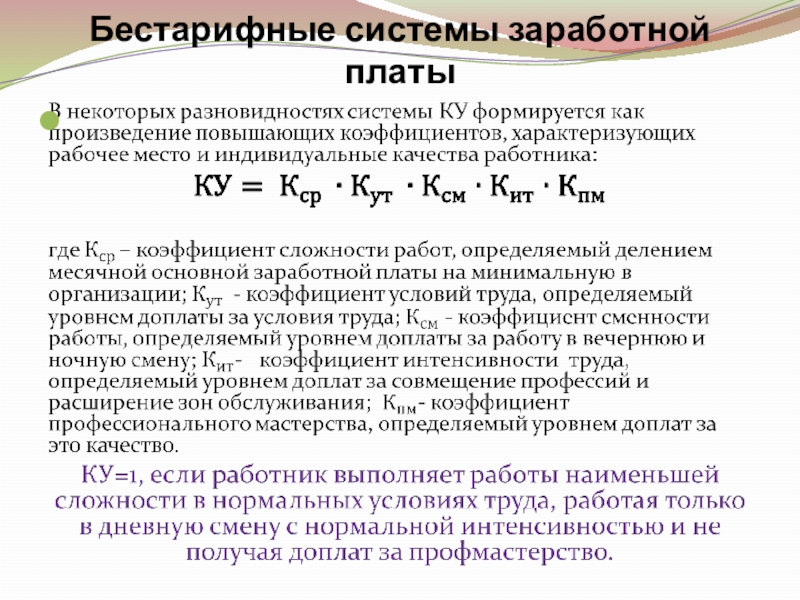 Бестарифные системы заработной платы

В некоторых разновидностях системы КУ формируется как произведение повышающих коэффициентов, характеризующих рабочее место и индивидуальные качества работника:

$КУ = К_{ср} \cdot К_{ут} \cdot К_{см} \cdot К_{ит} \cdot К_{пм}$

где $К_{ср}$ – коэффициент сложности работ, определяемый делением месячной основной заработной платы на минимальную в организации; $К_{ут}$ - коэффициент условий труда, определяемый уровнем доплаты за условия труда; $К_{см}$ - коэффициент сменности работы, определяемый уровнем доплаты за работу в вечернюю и ночную смену; $К_{ит}$- коэффициент интенсивности труда, определяемый уровнем доплат за совмещение профессий и расширение зон обслуживания; $К_{пм}$- коэффициент профессионального мастерства, определяемый уровнем доплат за это качество.

КУ=1, если работник выполняет работы наименьшей сложности в нормальных условиях труда, работая только в дневную смену с нормальной интенсивностью и не получая доплат за профмастерство.